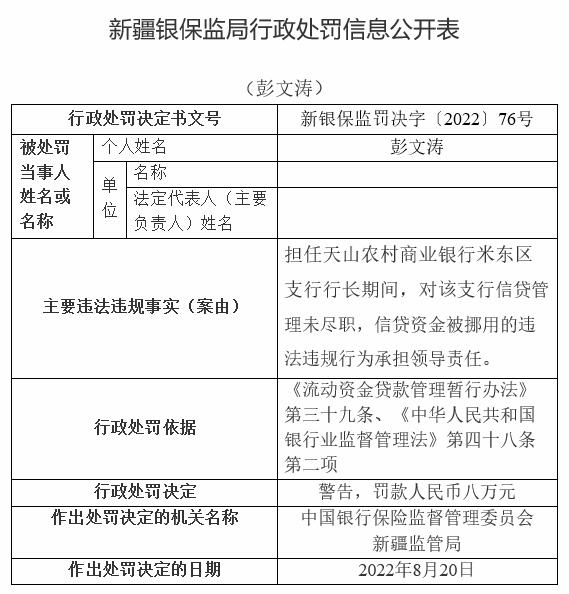 新疆银保监局行政处罚信息公开表

（彭文涛）

| 行政处罚决定书文号 | | | 新银保监罚决字〔2022〕76号 |
|---|---|---|---|
| 被处罚当事人姓名或名称 | 个人姓名 | | 彭文涛 |
| | 单位 | 名称 | |
| | | 法定代表人（主要负责人）姓名 | |
| 主要违法违规事实（案由） | | | 担任天山农村商业银行米东区支行行长期间，对该支行信贷管理未尽职，信贷资金被挪用的违法违规行为承担领导责任。 |
| 行政处罚依据 | | | 《流动资金贷款管理暂行办法》第三十九条、《中华人民共和国银行业监督管理法》第四十八条第二项 |
| 行政处罚决定 | | | 警告，罚款人民币八万元 |
| 作出处罚决定的机关名称 | | | 中国银行保险监督管理委员会新疆监管局 |
| 作出处罚决定的日期 | | | 2022年8月20日 |